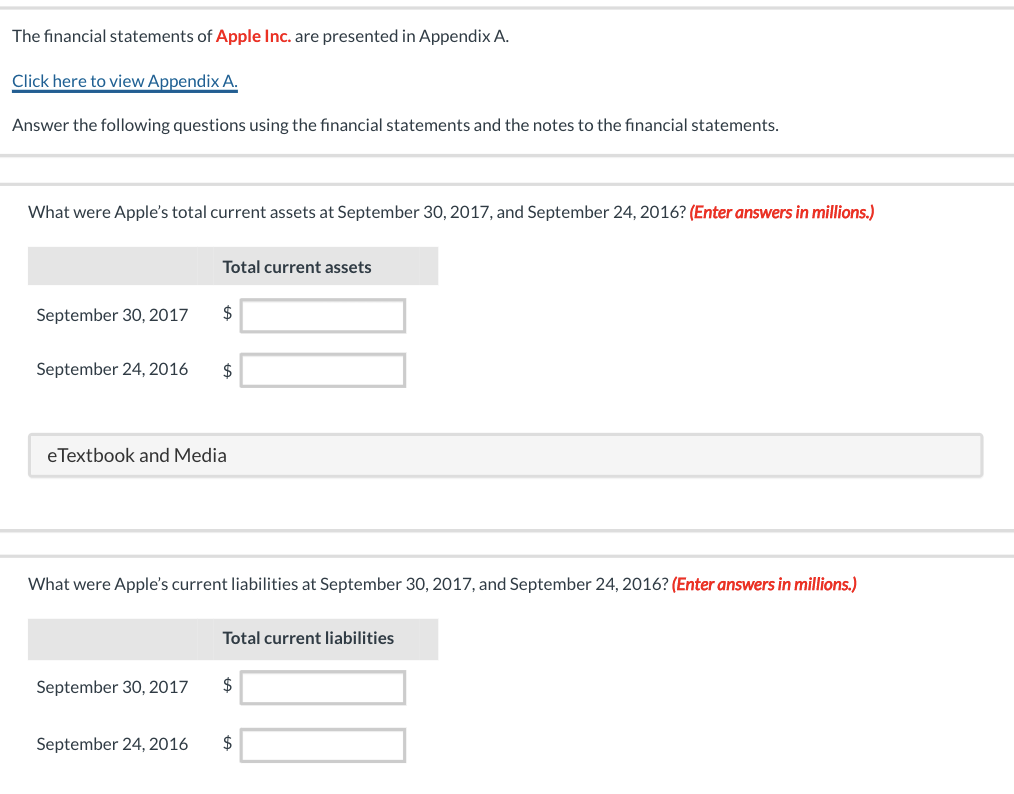 The financial statements of Apple Inc. are presented in Appendix A.

Click here to view Appendix A.

Answer the following questions using the financial statements and the notes to the financial statements.

What were Apple's total current assets at September 30, 2017, and September 24, 2016? (Enter answers in millions.)

| | Total current assets |
|---|---|
| September 30, 2017 | $ |
| September 24, 2016 | $ |

eTextbook and Media

What were Apple's current liabilities at September 30, 2017, and September 24, 2016? (Enter answers in millions.)

| | Total current liabilities |
|---|---|
| September 30, 2017 | $ |
| September 24, 2016 | $ |